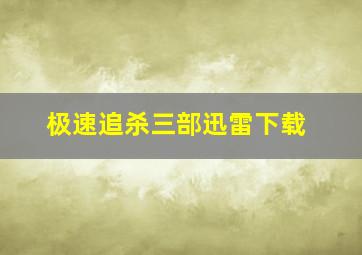 极速追杀三部迅雷下载